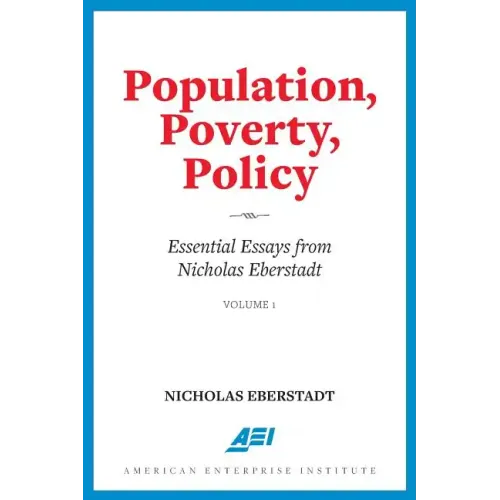 Population, Poverty, Policy

Essential Essays from Nicholas Eberstadt

VOLUME 1

NICHOLAS EBERSTADT

AEI

AMERICAN ENTERPRISE INSTITUTE